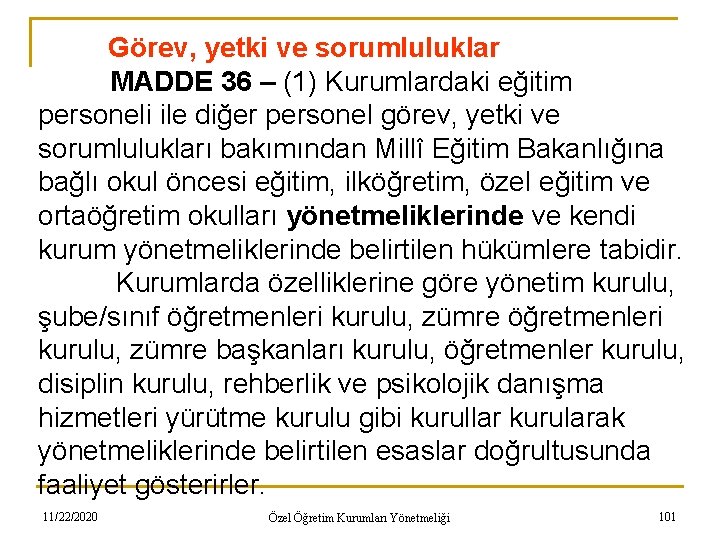 Görev, yetki ve sorumluluklar

MADDE 36 – (1) Kurumlardaki eğitim personeli ile diğer personel görev, yetki ve sorumlulukları bakımından Millî Eğitim Bakanlığına bağlı okul öncesi eğitim, ilköğretim, özel eğitim ve ortaöğretim okulları yönetmeliklerinde ve kendi kurum yönetmeliklerinde belirtilen hükümlere tabidir.

Kurumlarda özelliklerine göre yönetim kurulu, şube/sınıf öğretmenleri kurulu, zümre öğretmenleri kurulu, zümre başkanları kurulu, öğretmenler kurulu, disiplin kurulu, rehberlik ve psikolojik danışma hizmetleri yürütme kurulu gibi kurullar kurularak yönetmeliklerinde belirtilen esaslar doğrultusunda faaliyet gösterirler.

11/22/2020

Özel Öğretim Kurumları Yönetmeliği

101